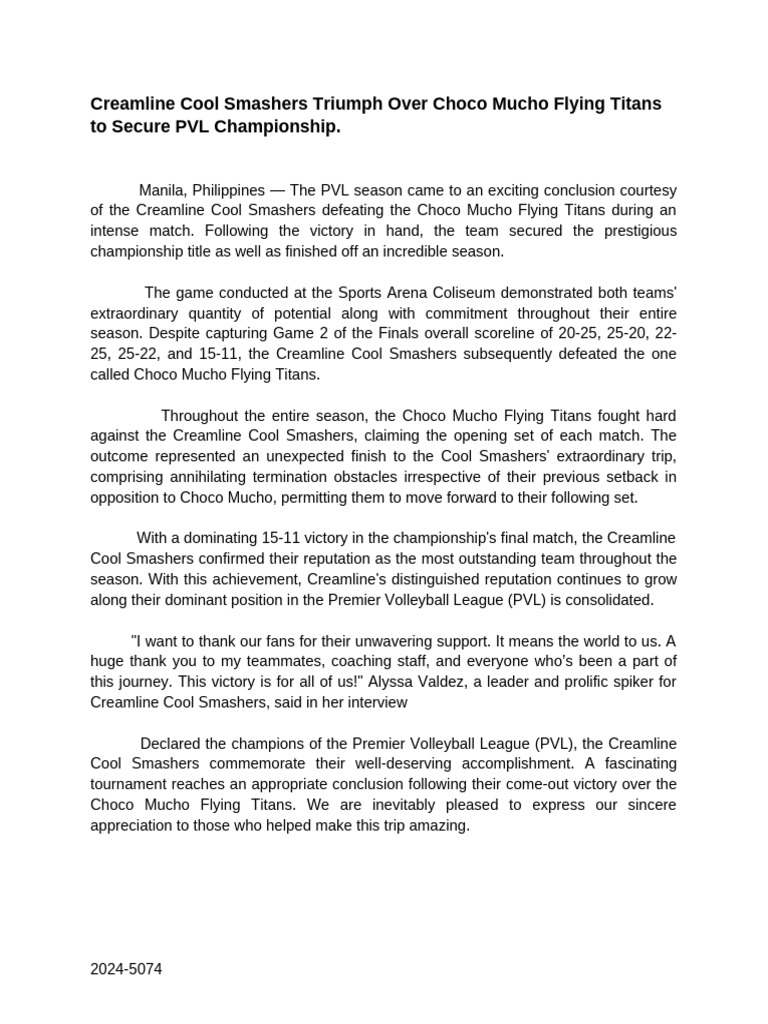 Creamline Cool Smashers Triumph Over Choco Mucho Flying Titans to Secure PVL Championship.

Manila, Philippines — The PVL season came to an exciting conclusion courtesy of the Creamline Cool Smashers defeating the Choco Mucho Flying Titans during an intense match. Following the victory in hand, the team secured the prestigious championship title as well as finished off an incredible season.

The game conducted at the Sports Arena Coliseum demonstrated both teams' extraordinary quantity of potential along with commitment throughout their entire season. Despite capturing Game 2 of the Finals overall scoreline of 20-25, 25-20, 22-25, 25-22, and 15-11, the Creamline Cool Smashers subsequently defeated the one called Choco Mucho Flying Titans.

Throughout the entire season, the Choco Mucho Flying Titans fought hard against the Creamline Cool Smashers, claiming the opening set of each match. The outcome represented an unexpected finish to the Cool Smashers' extraordinary trip, comprising annihilating termination obstacles irrespective of their previous setback in opposition to Choco Mucho, permitting them to move forward to their following set.

With a dominating 15-11 victory in the championship's final match, the Creamline Cool Smashers confirmed their reputation as the most outstanding team throughout the season. With this achievement, Creamline's distinguished reputation continues to grow along their dominant position in the Premier Volleyball League (PVL) is consolidated.

"I want to thank our fans for their unwavering support. It means the world to us. A huge thank you to my teammates, coaching staff, and everyone who's been a part of this journey. This victory is for all of us!" Alyssa Valdez, a leader and prolific spiker for Creamline Cool Smashers, said in her interview

Declared the champions of the Premier Volleyball League (PVL), the Creamline Cool Smashers commemorate their well-deserving accomplishment. A fascinating tournament reaches an appropriate conclusion following their come-out victory over the Choco Mucho Flying Titans. We are inevitably pleased to express our sincere appreciation to those who helped make this trip amazing.

2024-5074